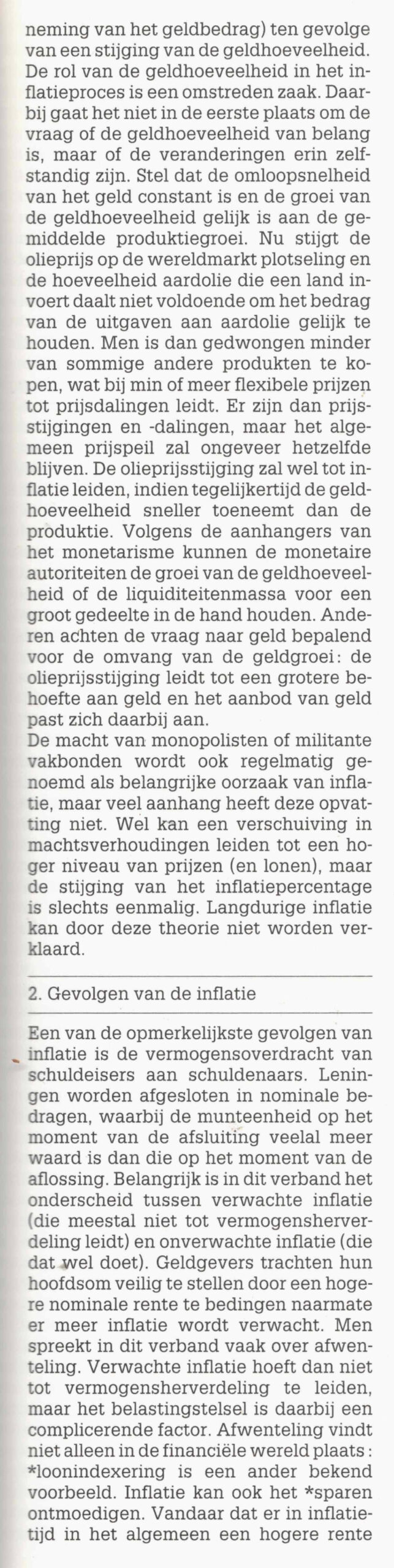 neming van het geldbedrag) ten gevolge van een stijging van de geldhoeveelheid. De rol van de geldhoeveelheid in het inflatieproces is een omstreden zaak. Daarbij gaat het niet in de eerste plaats om de vraag of de geldhoeveelheid van belang is, maar of de veranderingen erin zelfstandig zijn. Stel dat de omloopsnelheid van het geld constant is en de groei van de geldhoeveelheid gelijk is aan de gemiddelde produktiegroei. Nu stijgt de olieprijs op de wereldmarkt plotseling en de hoeveelheid aardolie die een land invoert daalt niet voldoende om het bedrag van de uitgaven aan aardolie gelijk te houden. Men is dan gedwongen minder van sommige andere produkten te kopen, wat bij min of meer flexibele prijzen tot prijsdalingen leidt. Er zijn dan prijsstijgingen en -dalingen, maar het algemeen prijspeil zal ongeveer hetzelfde blijven. De olieprijsstijging zal wel tot inflatie leiden, indien tegelijkertijd de geldhoeveelheid sneller toeneemt dan de produktie. Volgens de aanhangers van het monetarisme kunnen de monetaire autoriteiten de groei van de geldhoeveelheid of de liquiditeitenmassa voor een groot gedeelte in de hand houden. Anderen achten de vraag naar geld bepalend voor de omvang van de geldgroei: de olieprijsstijging leidt tot een grotere behoefte aan geld en het aanbod van geld past zich daarbij aan.
De macht van monopolisten of militante vakbonden wordt ook regelmatig genoemd als belangrijke oorzaak van inflatie, maar veel aanhang heeft deze opvatting niet. Wel kan een verschuiving in machtsverhoudingen leiden tot een hoger niveau van prijzen (en lonen), maar de stijging van het inflatiepercentage is slechts eenmalig. Langdurige inflatie kan door deze theorie niet worden verklaard.

2. Gevolgen van de inflatie

Een van de opmerkelijkste gevolgen van inflatie is de vermogensoverdracht van schuldeisers aan schuldenaars. Leningen worden afgesloten in nominale bedragen, waarbij de munteenheid op het moment van de afsluiting veelal meer waard is dan die op het moment van de aflossing. Belangrijk is in dit verband het onderscheid tussen verwachte inflatie (die meestal niet tot vermogensherverdeling leidt) en onverwachte inflatie (die dat wel doet). Geldgevers trachten hun hoofdsom veilig te stellen door een hogere nominale rente te bedingen naarmate er meer inflatie wordt verwacht. Men spreekt in dit verband vaak over afwenteling. Verwachte inflatie hoeft dan niet tot vermogensherverdeling te leiden, maar het belastingstelsel is daarbij een complicerende factor. Afwenteling vindt niet alleen in de financiële wereld plaats: *loonindexering is een ander bekend voorbeeld. Inflatie kan ook het *sparen ontmoedigen. Vandaar dat er in inflatietijd in het algemeen een hogere rente